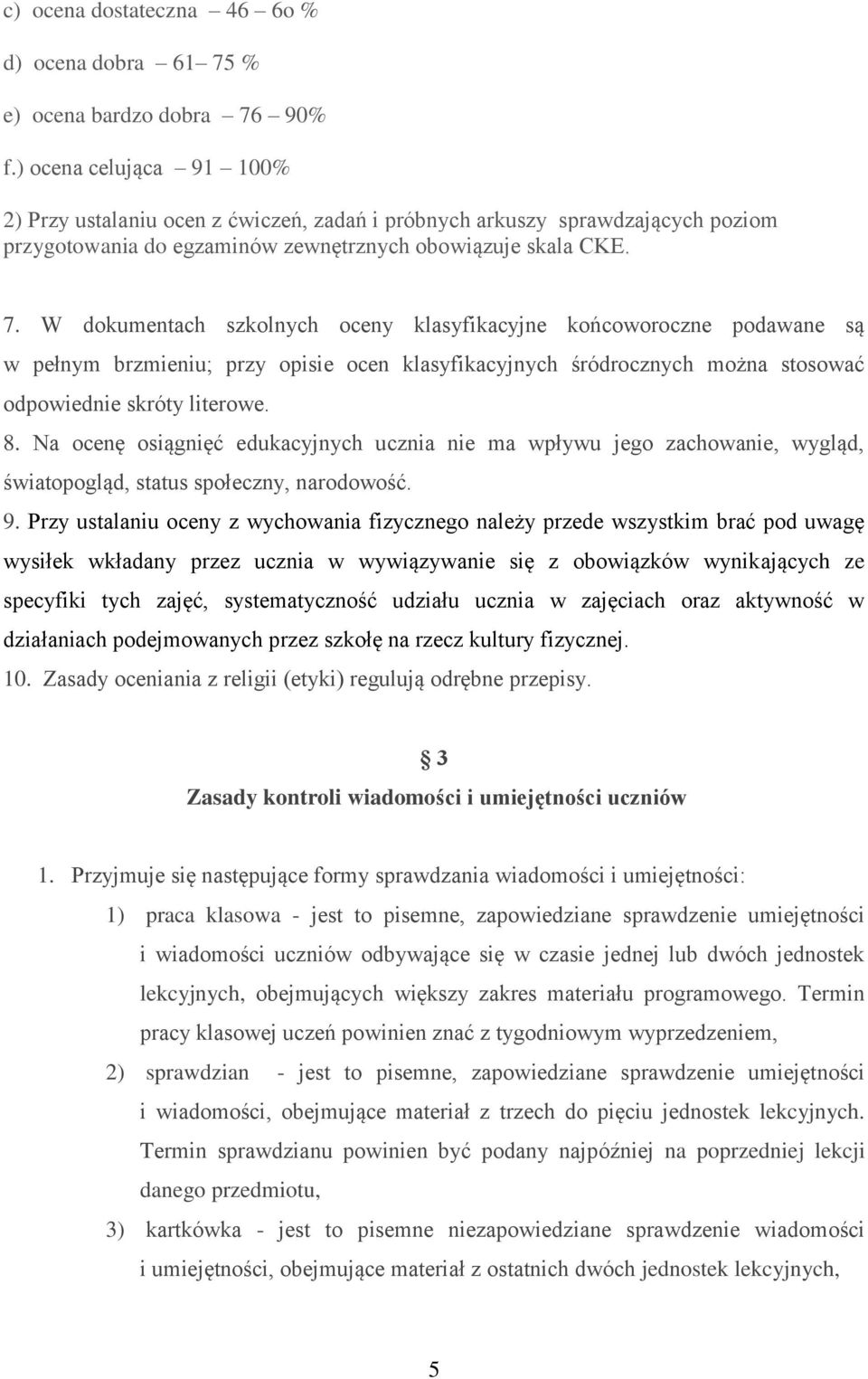 c) ocena dostateczna – 46 – 6o %

d) ocena dobra – 61– 75 %

e) ocena bardzo dobra – 76 – 90%

f.) ocena celująca – 91 – 100%

2) Przy ustalaniu ocen z ćwiczeń, zadań i próbnych arkuszy sprawdzających poziom przygotowania do egzaminów zewnętrznych obowiązuje skala CKE.

7. W dokumentach szkolnych oceny klasyfikacyjne końcoworoczne podawane są w pełnym brzmieniu; przy opisie ocen klasyfikacyjnych śródrocznych można stosować odpowiednie skróty literowe.

8. Na ocenę osiągnięć edukacyjnych ucznia nie ma wpływu jego zachowanie, wygląd, światopogląd, status społeczny, narodowość.

9. Przy ustalaniu oceny z wychowania fizycznego należy przede wszystkim brać pod uwagę wysiłek wkładany przez ucznia w wywiązywanie się z obowiązków wynikających ze specyfiki tych zajęć, systematyczność udziału ucznia w zajęciach oraz aktywność w działaniach podejmowanych przez szkołę na rzecz kultury fizycznej.

10. Zasady oceniania z religii (etyki) regulują odrębne przepisy.

§ 3

Zasady kontroli wiadomości i umiejętności uczniów

1. Przyjmuje się następujące formy sprawdzania wiadomości i umiejętności:

1) praca klasowa - jest to pisemne, zapowiedziane sprawdzenie umiejętności i wiadomości uczniów odbywające się w czasie jednej lub dwóch jednostek lekcyjnych, obejmujących większy zakres materiału programowego. Termin pracy klasowej uczeń powinien znać z tygodniowym wyprzedzeniem,

2) sprawdzian - jest to pisemne, zapowiedziane sprawdzenie umiejętności i wiadomości, obejmujące materiał z trzech do pięciu jednostek lekcyjnych. Termin sprawdzianu powinien być podany najpóźniej na poprzedniej lekcji danego przedmiotu,

3) kartkówka - jest to pisemne niezapowiedziane sprawdzenie wiadomości i umiejętności, obejmujące materiał z ostatnich dwóch jednostek lekcyjnych,

5